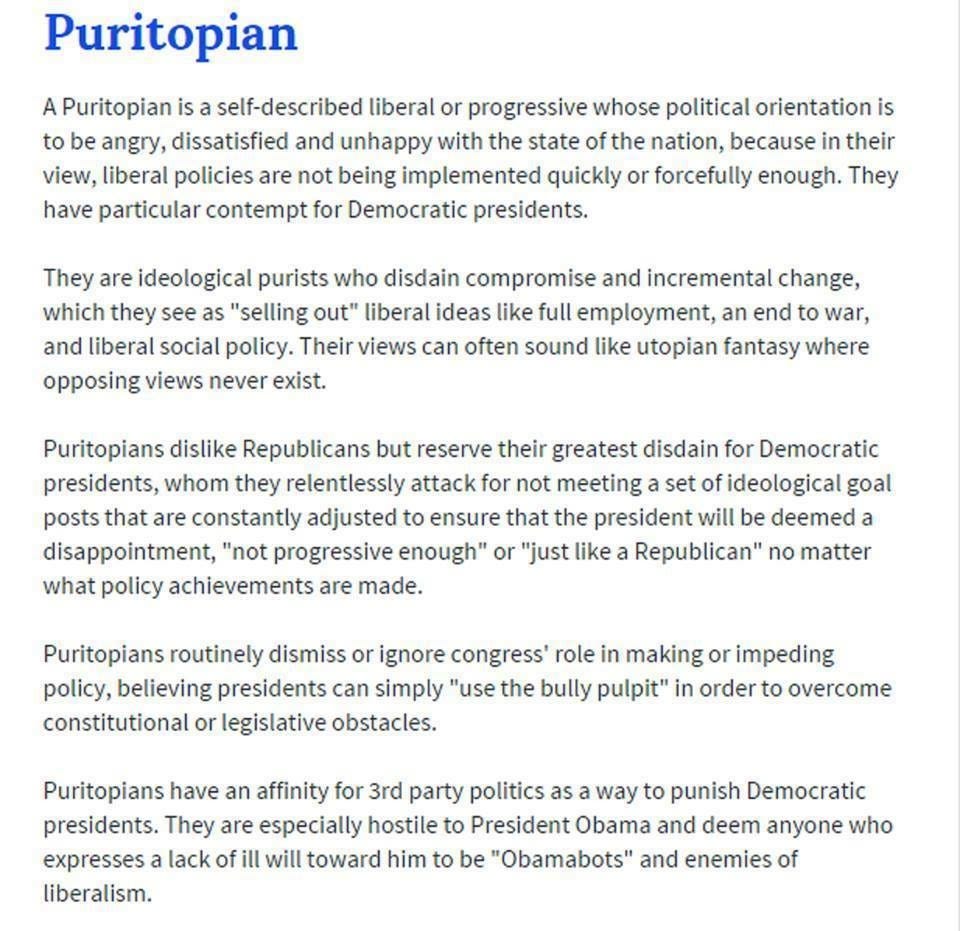 Puritopian

A Puritopian is a self-described liberal or progressive whose political orientation is to be angry, dissatisfied and unhappy with the state of the nation, because in their view, liberal policies are not being implemented quickly or forcefully enough. They have particular contempt for Democratic presidents.

They are ideological purists who disdain compromise and incremental change, which they see as "selling out" liberal ideas like full employment, an end to war, and liberal social policy. Their views can often sound like utopian fantasy where opposing views never exist.

Puritopians dislike Republicans but reserve their greatest disdain for Democratic presidents, whom they relentlessly attack for not meeting a set of ideological goal posts that are constantly adjusted to ensure that the president will be deemed a disappointment, "not progressive enough" or "just like a Republican" no matter what policy achievements are made.

Puritopians routinely dismiss or ignore congress' role in making or impeding policy, believing presidents can simply "use the bully pulpit" in order to overcome constitutional or legislative obstacles.

Puritopians have an affinity for 3rd party politics as a way to punish Democratic presidents. They are especially hostile to President Obama and deem anyone who expresses a lack of ill will toward him to be "Obamabots" and enemies of liberalism.